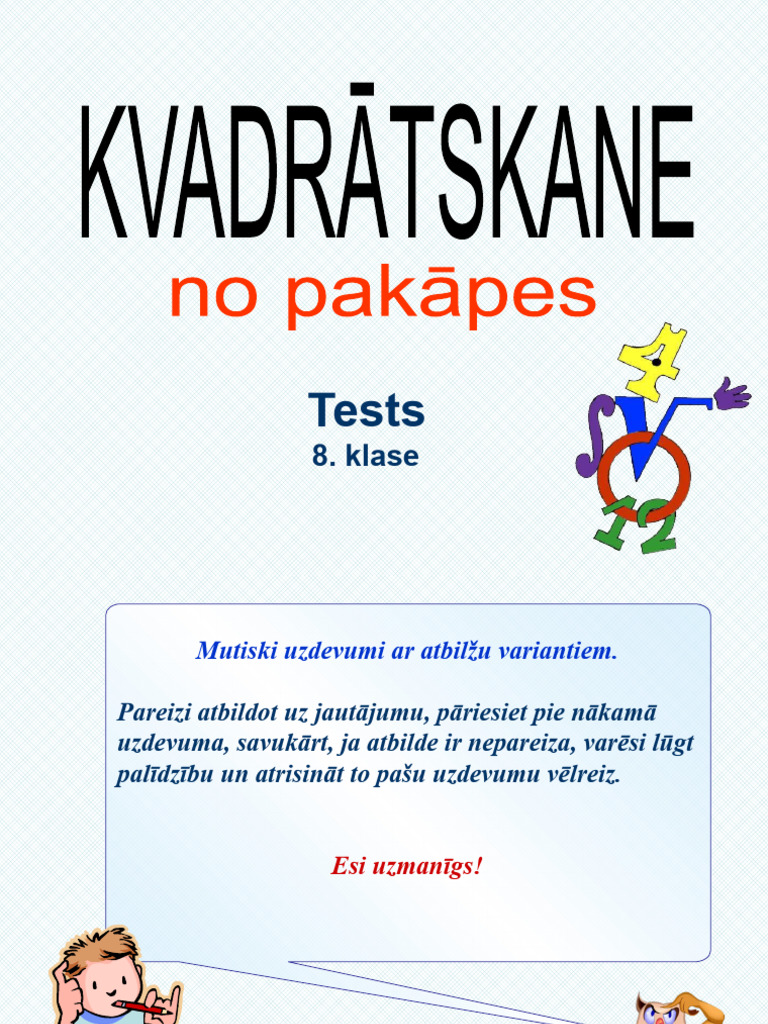 KVADRĀTSKANE
no pakāpes

Tests
8. klase

4
12

Mutiski uzdevumi ar atbilžu variantiem.

Pareizi atbildot uz jautājumu, pāriesiet pie nākamā uzdevuma, savukārt, ja atbilde ir nepareiza, varēsi lūgt palīdzību un atrisināt to pašu uzdevumu vēlreiz.

Esi uzmanīgs!